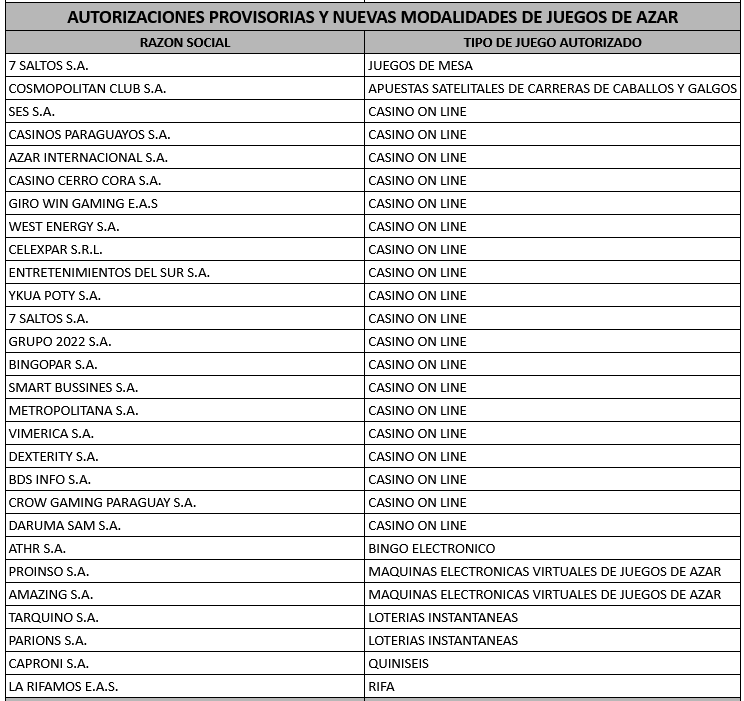 AUTORIZACIONES PROVISORIAS Y NUEVAS MODALIDADES DE JUEGOS DE AZAR

| RAZON SOCIAL | TIPO DE JUEGO AUTORIZADO |
|---|---|
| 7 SALTOS S.A. | JUEGOS DE MESA |
| COSMOPOLITAN CLUB S.A. | APUESTAS SATELITALES DE CARRERAS DE CABALLOS Y GALGOS |
| SES S.A. | CASINO ON LINE |
| CASINOS PARAGUAYOS S.A. | CASINO ON LINE |
| AZAR INTERNACIONAL S.A. | CASINO ON LINE |
| CASINO CERRO CORA S.A. | CASINO ON LINE |
| GIRO WIN GAMING E.A.S | CASINO ON LINE |
| WEST ENERGY S.A. | CASINO ON LINE |
| CELEXPAR S.R.L. | CASINO ON LINE |
| ENTRETENIMIENTOS DEL SUR S.A. | CASINO ON LINE |
| YKUA POTY S.A. | CASINO ON LINE |
| 7 SALTOS S.A. | CASINO ON LINE |
| GRUPO 2022 S.A. | CASINO ON LINE |
| BINGOPAR S.A. | CASINO ON LINE |
| SMART BUSSINES S.A. | CASINO ON LINE |
| METROPOLITANA S.A. | CASINO ON LINE |
| VIMERICA S.A. | CASINO ON LINE |
| DEXTERITY S.A. | CASINO ON LINE |
| BDS INFO S.A. | CASINO ON LINE |
| CROW GAMING PARAGUAY S.A. | CASINO ON LINE |
| DARUMA SAM S.A. | CASINO ON LINE |
| ATHR S.A. | BINGO ELECTRONICO |
| PROINSO S.A. | MAQUINAS ELECTRONICAS VIRTUALES DE JUEGOS DE AZAR |
| AMAZING S.A. | MAQUINAS ELECTRONICAS VIRTUALES DE JUEGOS DE AZAR |
| TARQUINO S.A. | LOTERIAS INSTANTANEAS |
| PARIONS S.A. | LOTERIAS INSTANTANEAS |
| CAPRONI S.A. | QUINISEIS |
| LA RIFAMOS E.A.S. | RIFA |